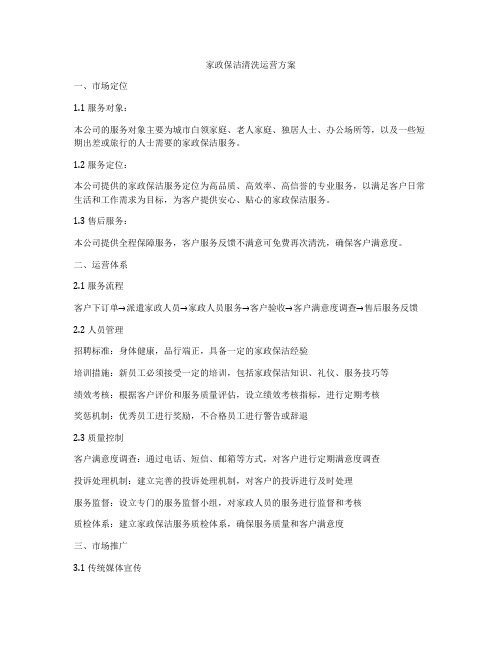 家政保洁清洗运营方案

一、市场定位

1.1 服务对象：

本公司的服务对象主要为城市白领家庭、老人家庭、独居人士、办公场所等，以及一些短期出差或旅行的人士需要的家政保洁服务。

1.2 服务定位：

本公司提供的家政保洁服务定位为高品质、高效率、高信誉的专业服务，以满足客户日常生活和工作需求为目标，为客户提供安心、贴心的家政保洁服务。

1.3 售后服务：

本公司提供全程保障服务，客户服务反馈不满意可免费再次清洗，确保客户满意度。

二、运营体系

2.1 服务流程

客户下订单→派遣家政人员→家政人员服务→客户验收→客户满意度调查→售后服务反馈

2.2 人员管理

招聘标准：身体健康，品行端正，具备一定的家政保洁经验

培训措施：新员工必须接受一定的培训，包括家政保洁知识、礼仪、服务技巧等

绩效考核：根据客户评价和服务质量评估，设立绩效考核指标，进行定期考核

奖惩机制：优秀员工进行奖励，不合格员工进行警告或辞退

2.3 质量控制

客户满意度调查：通过电话、短信、邮箱等方式，对客户进行定期满意度调查

投诉处理机制：建立完善的投诉处理机制，对客户的投诉进行及时处理

服务监督：设立专门的服务监督小组，对家政人员的服务进行监督和考核

质检体系：建立家政保洁服务质检体系，确保服务质量和客户满意度

三、市场推广

3.1 传统媒体宣传